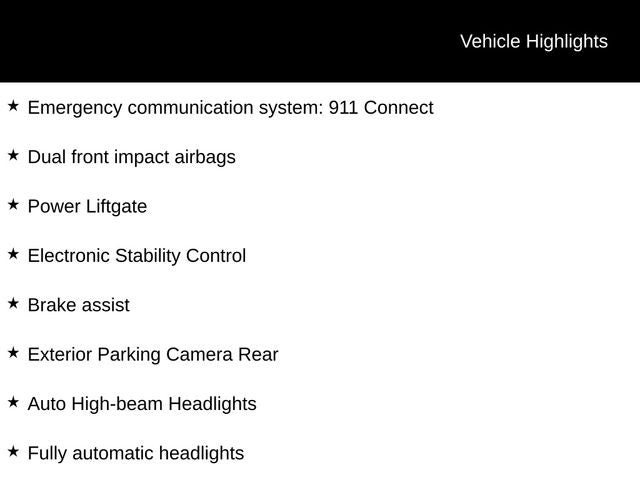 Vehicle Highlights

★ Emergency communication system: 911 Connect

★ Dual front impact airbags

★ Power Liftgate

★ Electronic Stability Control

★ Brake assist

★ Exterior Parking Camera Rear

★ Auto High-beam Headlights

★ Fully automatic headlights